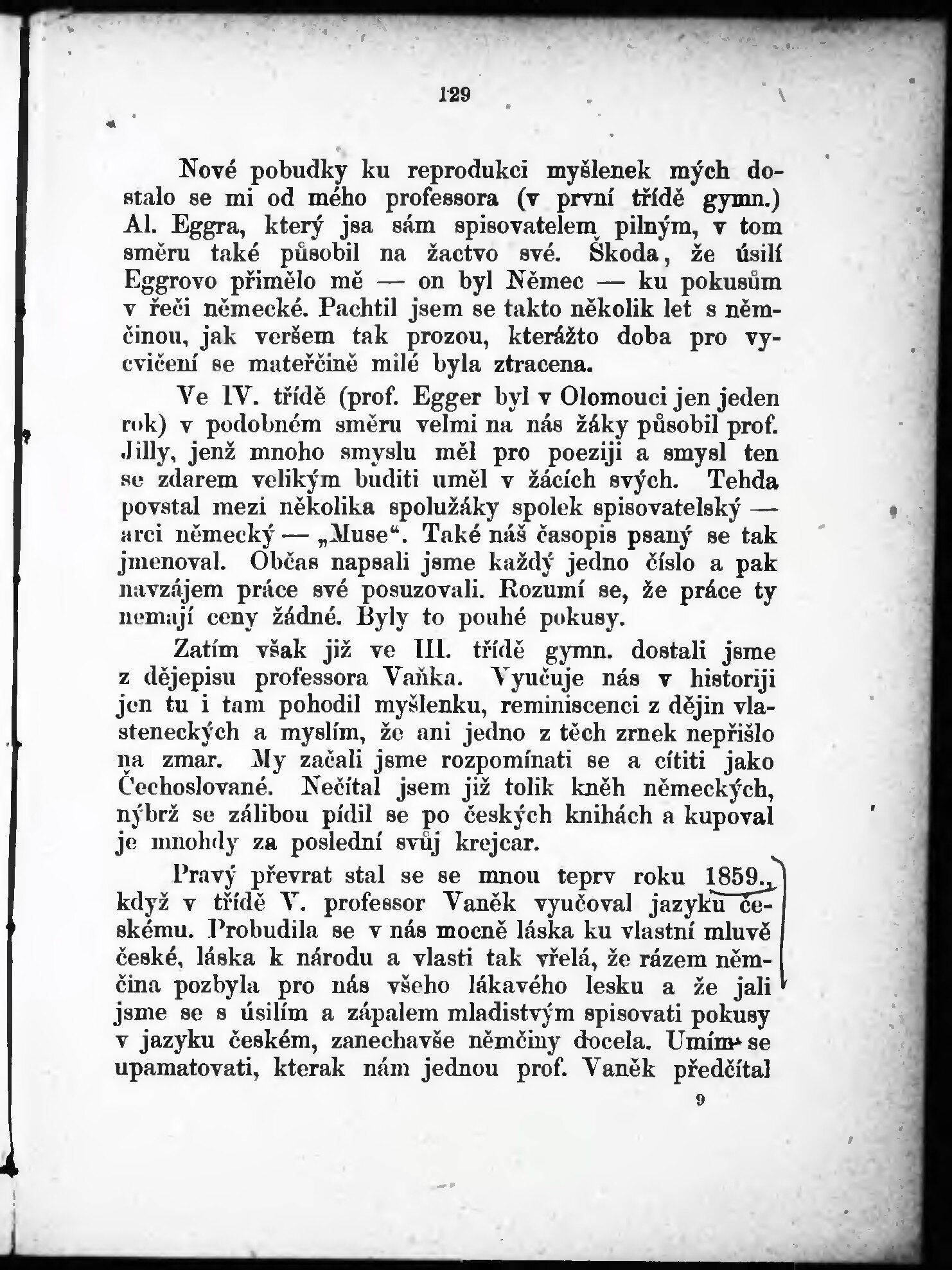 129

Nové pobudky ku reprodukci myšlenek mých dostalo se mi od mého professora (v první třídě gymn.) Al. Eggra, který jsa sám spisovatelem pilným, v tom směru také působil na žactvo své. Škoda, že úsilí Eggrovo přimělo mě — on byl Němec — ku pokusům v řeči německé. Pachtil jsem se takto několik let s němčinou, jak veršem tak prozou, kterážto doba pro vycvičení se mateřčině milé byla ztracena.

Ve IV. třídě (prof. Egger byl v Olomouci jen jeden rok) v podobném směru velmi na nás žáky působil prof. Jilly, jenž mnoho smyslu měl pro poeziji a smysl ten se zdarem velikým buditi uměl v žácích svých. Tehda povstal mezi několika spolužáky spolek spisovatelský — arci německý — „Muse“. Také náš časopis psaný se tak jmenoval. Občas napsali jsme každý jedno číslo a pak navzájem práce své posuzovali. Rozumí se, že práce ty nemají ceny žádné. Byly to pouhé pokusy.

Zatím však již ve III. třídě gymn. dostali jsme z dějepisu professora Vaňka. Vyučuje nás v historiji jen tu i tam pohodil myšlenku, reminiscenci z dějin vlasteneckých a myslím, že ani jedno z těch zrnek nepřišlo na zmar. My začali jsme rozpomínati se a cítiti jako Čechoslované. Nečítal jsem již tolik kněh německých, nýbrž se zálibou pídil se po českých knihách a kupoval je mnohdy za poslední svůj krejcar.

Pravý převrat stal se se mnou teprv roku 1859., když v třídě V. professor Vaněk vyučoval jazyku českému. Probudila se v nás mocně láska ku vlastní mluvě české, láska k národu a vlasti tak vřelá, že rázem němčina pozbyla pro nás všeho lákavého lesku a že jali jsme se s úsilím a zápalem mladistvým spisovati pokusy v jazyku českém, zanechavše němčiny docela. Umím se upamatovati, kterak nám jednou prof. Vaněk předčítal

9